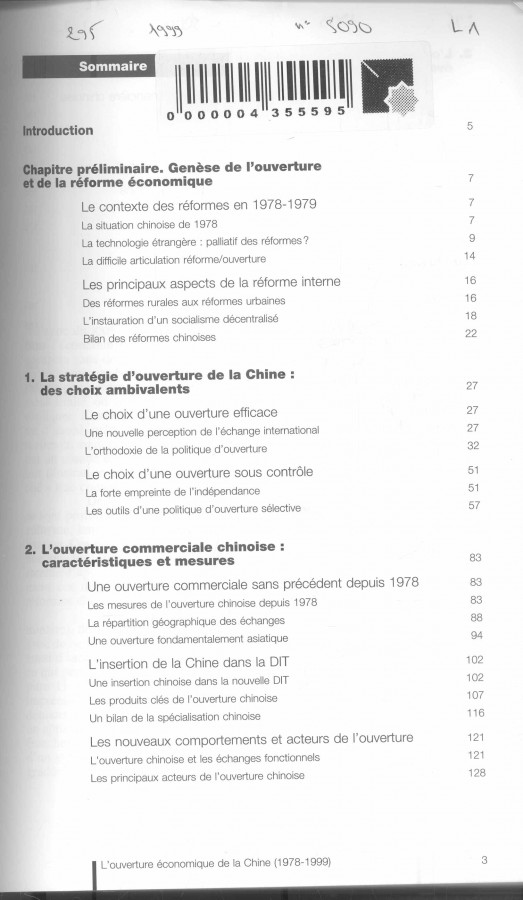 295 1999 n° 5090 L1

Sommaire

0 000004 355595

Introduction 5

Chapitre préliminaire. Genèse de l'ouverture et de la réforme économique 7

Le contexte des réformes en 1978-1979 7
La situation chinoise de 1978 7
La technologie étrangère : palliatif des réformes ? 9
La difficile articulation réforme/ouverture 14

Les principaux aspects de la réforme interne 16
Des réformes rurales aux réformes urbaines 16
L'instauration d'un socialisme décentralisé 18
Bilan des réformes chinoises 22

1. La stratégie d'ouverture de la Chine : des choix ambivalents 27

Le choix d'une ouverture efficace 27
Une nouvelle perception de l'échange international 27
L'orthodoxie de la politique d'ouverture 32

Le choix d'une ouverture sous contrôle 51
La forte empreinte de l'indépendance 51
Les outils d'une politique d'ouverture sélective 57

2. L'ouverture commerciale chinoise : caractéristiques et mesures 83

Une ouverture commerciale sans précédent depuis 1978 83
Les mesures de l'ouverture chinoise depuis 1978 83
La répartition géographique des échanges 88
Une ouverture fondamentalement asiatique 94

L'insertion de la Chine dans la DIT 102
Une insertion chinoise dans la nouvelle DIT 102
Les produits clés de l'ouverture chinoise 107
Un bilan de la spécialisation chinoise 116

Les nouveaux comportements et acteurs de l'ouverture 121
L'ouverture chinoise et les échanges fonctionnels 121
Les principaux acteurs de l'ouverture chinoise 128

L'ouverture économique de la Chine (1978-1999) 3